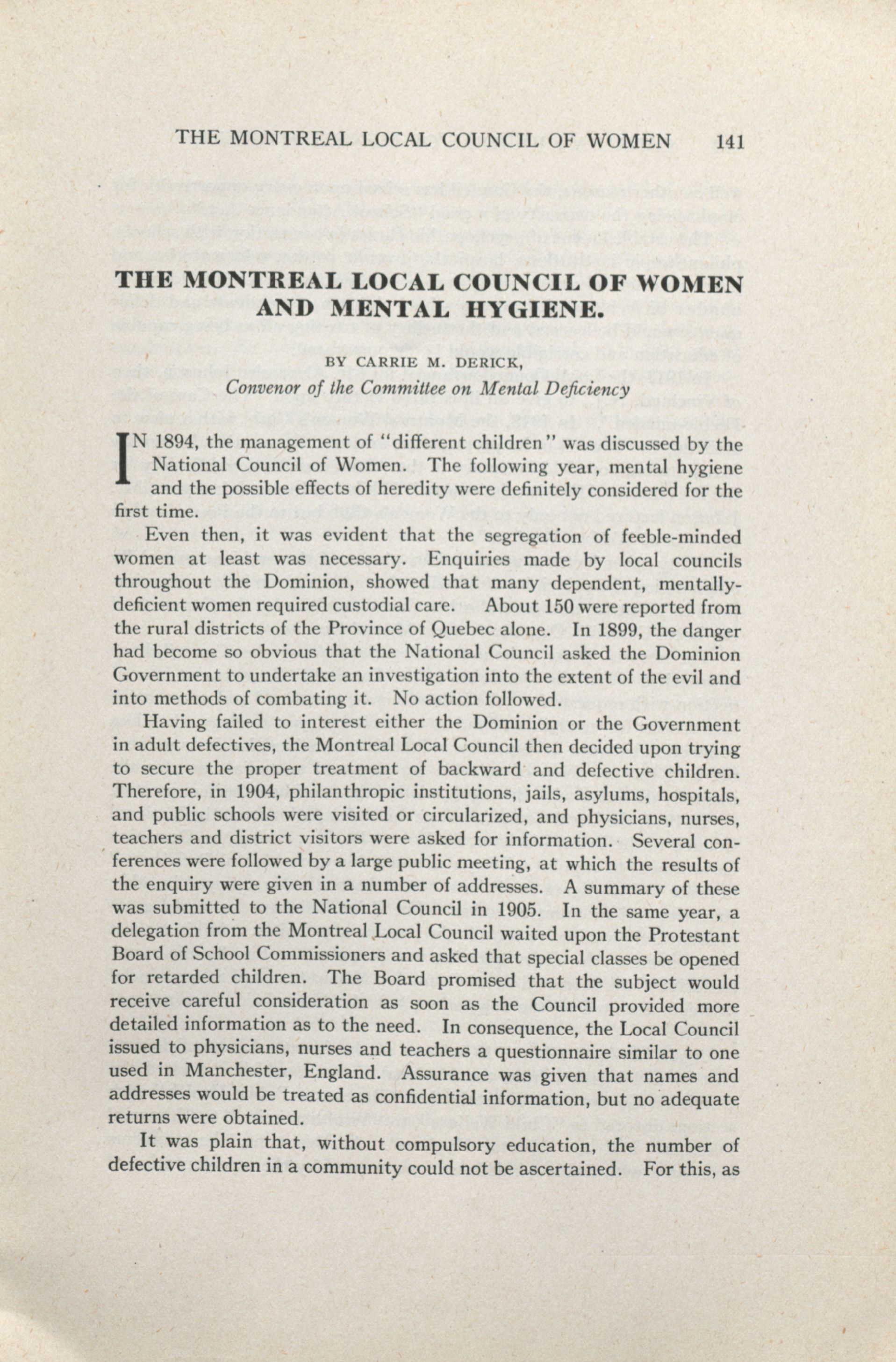 THE MONTREAL LOCAL COUNCIL OF WOMEN 141

THE MONTREAL LOCAL COUNCIL OF WOMEN AND MENTAL HYGIENE.

BY CARRIE M. DERICK,
Convenor of the Committee on Mental Deficiency

IN 1894, the management of "different children" was discussed by the National Council of Women. The following year, mental hygiene and the possible effects of heredity were definitely considered for the first time.

Even then, it was evident that the segregation of feeble-minded women at least was necessary. Enquiries made by local councils throughout the Dominion, showed that many dependent, mentally-deficient women required custodial care. About 150 were reported from the rural districts of the Province of Quebec alone. In 1899, the danger had become so obvious that the National Council asked the Dominion Government to undertake an investigation into the extent of the evil and into methods of combating it. No action followed.

Having failed to interest either the Dominion or the Government in adult defectives, the Montreal Local Council then decided upon trying to secure the proper treatment of backward and defective children. Therefore, in 1904, philanthropic institutions, jails, asylums, hospitals, and public schools were visited or circularized, and physicians, nurses, teachers and district visitors were asked for information. Several conferences were followed by a large public meeting, at which the results of the enquiry were given in a number of addresses. A summary of these was submitted to the National Council in 1905. In the same year, a delegation from the Montreal Local Council waited upon the Protestant Board of School Commissioners and asked that special classes be opened for retarded children. The Board promised that the subject would receive careful consideration as soon as the Council provided more detailed information as to the need. In consequence, the Local Council issued to physicians, nurses and teachers a questionnaire similar to one used in Manchester, England. Assurance was given that names and addresses would be treated as confidential information, but no adequate returns were obtained.

It was plain that, without compulsory education, the number of defective children in a community could not be ascertained. For this, as